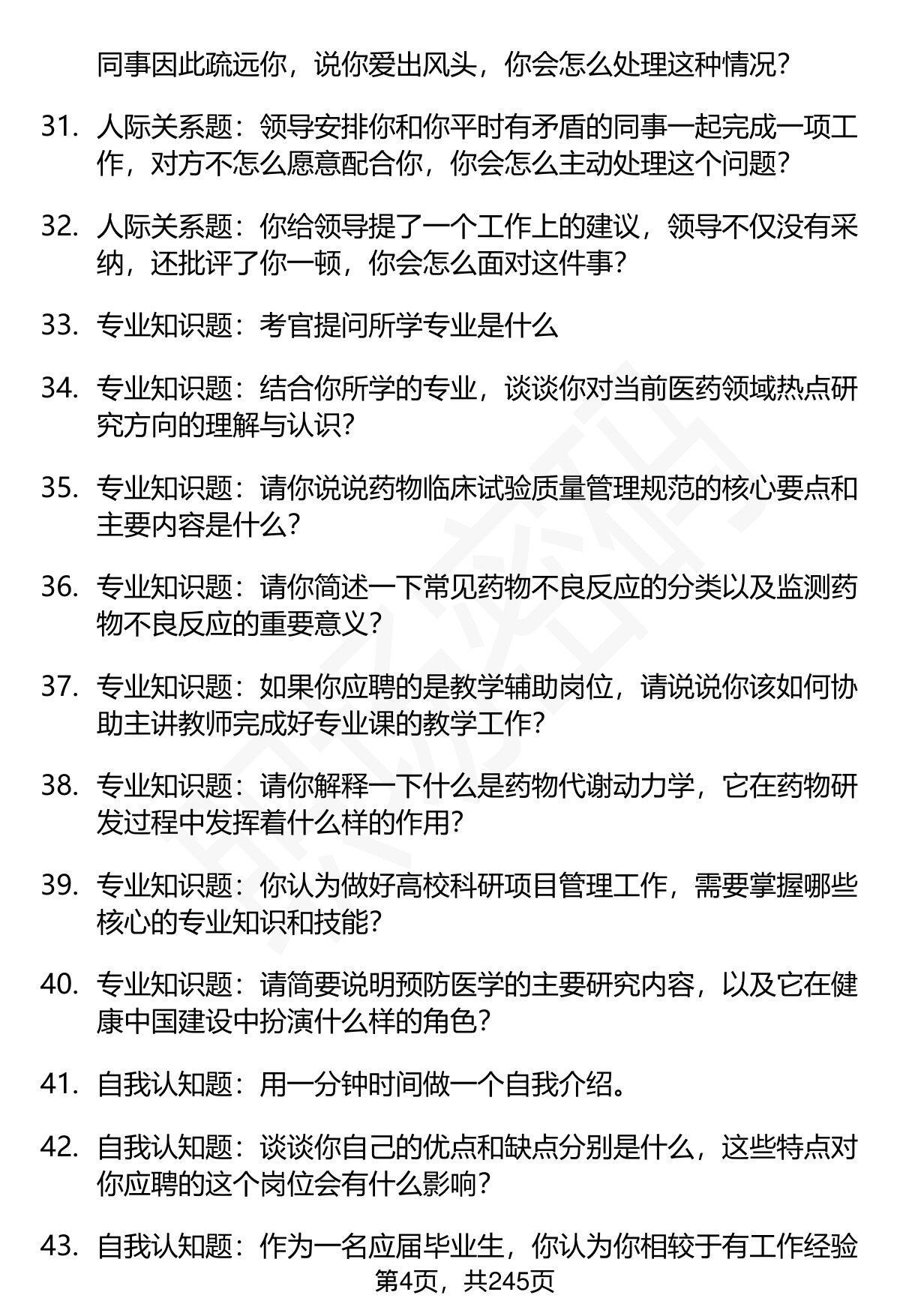 同事因此疏远你，说你爱出风头，你会怎么处理这种情况？

31. 人际关系题：领导安排你和你平时有矛盾的同事一起完成一项工作，对方不怎么愿意配合你，你会怎么主动处理这个问题？

32. 人际关系题：你给领导提了一个工作上的建议，领导不仅没有采纳，还批评了你一顿，你会怎么面对这件事？

33. 专业知识题：考官提问所学专业是什么

34. 专业知识题：结合你所学的专业，谈谈你对当前医药领域热点研究方向的理解与认识？

35. 专业知识题：请你说说药物临床试验质量管理规范的核心要点和主要内容是什么？

36. 专业知识题：请你简述一下常见药物不良反应的分类以及监测药物不良反应的重要意义？

37. 专业知识题：如果你应聘的是教学辅助岗位，请说说你该如何协助主讲教师完成好专业课的教学工作？

38. 专业知识题：请你解释一下什么是药物代谢动力学，它在药物研发过程中发挥着什么样的作用？

39. 专业知识题：你认为做好高校科研项目管理工作，需要掌握哪些核心的专业知识和技能？

40. 专业知识题：请简要说明预防医学的主要研究内容，以及它在健康中国建设中扮演什么样的角色？

41. 自我认知题：用一分钟时间做一个自我介绍。

42. 自我认知题：谈谈你自己的优点和缺点分别是什么，这些特点对你应聘的这个岗位会有什么影响？

43. 自我认知题：作为一名应届毕业生，你认为你相较于有工作经验

第4页，共245页